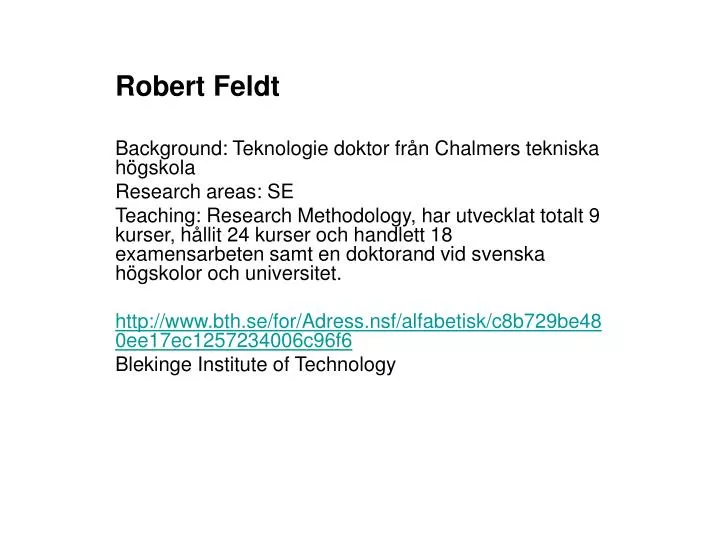 Robert Feldt

Background: Teknologie doktor från Chalmers tekniska högskola

Research areas: SE

Teaching: Research Methodology, har utvecklat totalt 9 kurser, hållit 24 kurser och handlett 18 examensarbeten samt en doktorand vid svenska högskolor och universitet.

http://www.bth.se/for/Adress.nsf/alfabetisk/c8b729be480ee17ec1257234006c96f6
Blekinge Institute of Technology